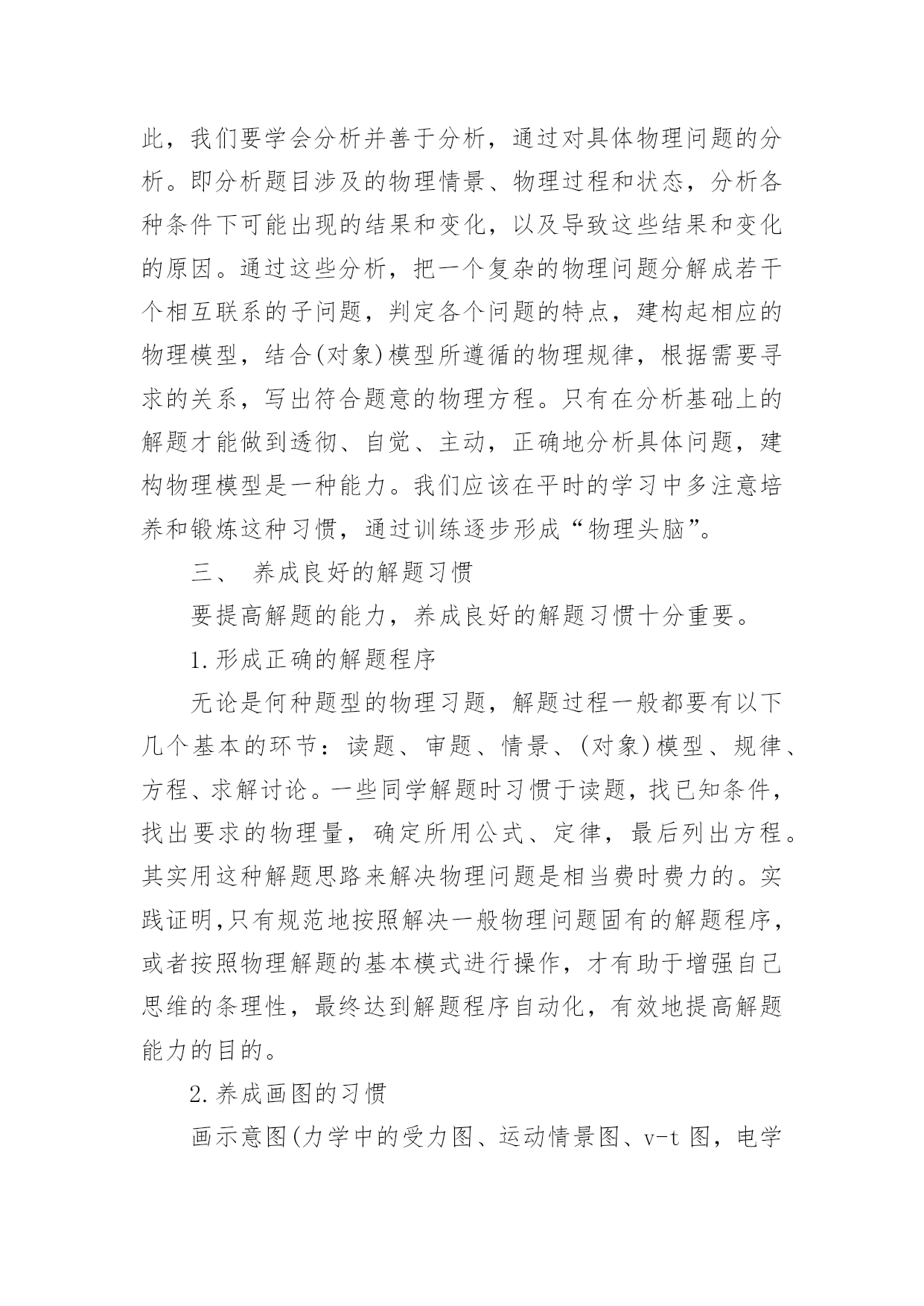 此，我们要学会分析并善于分析，通过对具体物理问题的分析。即分析题目涉及的物理情景、物理过程和状态，分析各种条件下可能出现的结果和变化，以及导致这些结果和变化的原因。通过这些分析，把一个复杂的物理问题分解成若干个相互联系的子问题，判定各个问题的特点，建构起相应的物理模型，结合(对象)模型所遵循的物理规律，根据需要寻求的关系，写出符合题意的物理方程。只有在分析基础上的解题才能做到透彻、自觉、主动，正确地分析具体问题，建构物理模型是一种能力。我们应该在平时的学习中多注意培养和锻炼这种习惯，通过训练逐步形成“物理头脑”。

三、 养成良好的解题习惯

要提高解题的能力，养成良好的解题习惯十分重要。

1.形成正确的解题程序

无论是何种题型的物理习题，解题过程一般都要有以下几个基本的环节：读题、审题、情景、(对象)模型、规律、方程、求解讨论。一些同学解题时习惯于读题，找已知条件，找出要求的物理量，确定所用公式、定律，最后列出方程。其实用这种解题思路来解决物理问题是相当费时费力的。实践证明,只有规范地按照解决一般物理问题固有的解题程序，或者按照物理解题的基本模式进行操作，才有助于增强自己思维的条理性，最终达到解题程序自动化，有效地提高解题能力的目的。

2.养成画图的习惯

画示意图(力学中的受力图、运动情景图、v-t 图，电学